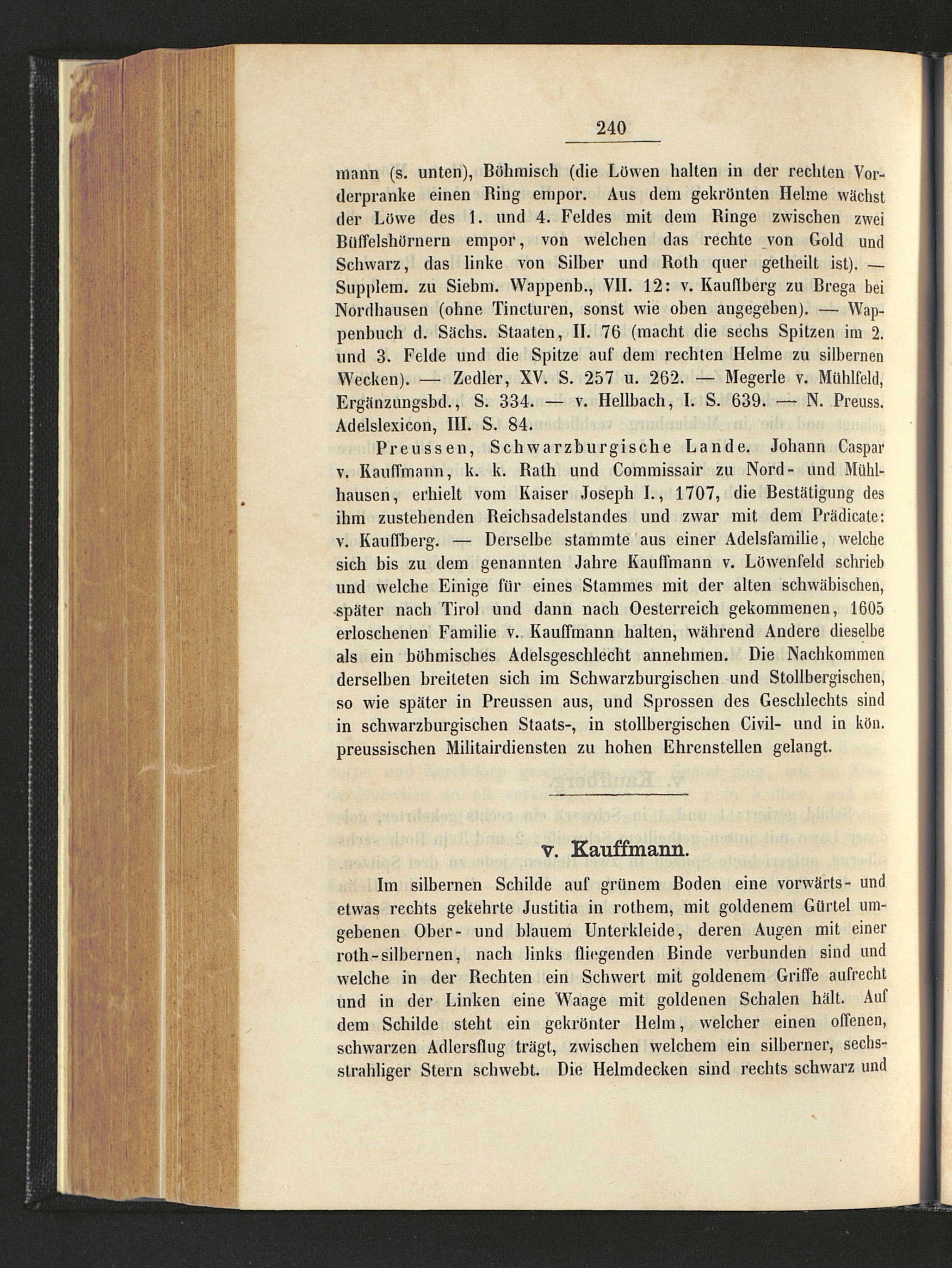 240

mann (s. unten), Böhmisch (die Löwen halten in der rechten Vorderpranke einen Ring empor. Aus dem gekrönten Helme wächst der Löwe des 1. und 4. Feldes mit dem Ringe zwischen zwei Büffelshörnern empor, von welchen das rechte von Gold und Schwarz, das linke von Silber und Roth quer getheilt ist). — Supplem. zu Siebm. Wappenb., VII. 12: v. Kauffberg zu Brega bei Nordhausen (ohne Tincturen, sonst wie oben angegeben). — Wappenbuch d. Sächs. Staaten, II. 76 (macht die sechs Spitzen im 2. und 3. Felde und die Spitze auf dem rechten Helme zu silbernen Wecken). — Zedler, XV. S. 257 u. 262. — Megerle v. Mühlfeld, Ergänzungsbd., S. 334. — v. Hellbach, I. S. 639. — N. Preuss. Adelslexicon, III. S. 84.

Preussen, Schwarzburgische Lande. Johann Caspar v. Kauffmann, k. k. Rath und Commissair zu Nord- und Mühlhausen, erhielt vom Kaiser Joseph I., 1707, die Bestätigung des ihm zustehenden Reichsadelstandes und zwar mit dem Prädicate: v. Kauffberg. — Derselbe stammte aus einer Adelsfamilie, welche sich bis zu dem genannten Jahre Kauffmann v. Löwenfeld schrieb und welche Einige für eines Stammes mit der alten schwäbischen, später nach Tirol und dann nach Oesterreich gekommenen, 1605 erloschenen Familie v. Kauffmann halten, während Andere dieselbe als ein böhmisches Adelsgeschlecht annehmen. Die Nachkommen derselben breiteten sich im Schwarzburgischen und Stollbergischen, so wie später in Preussen aus, und Sprossen des Geschlechts sind in schwarzburgischen Staats-, in stollbergischen Civil- und in kön. preussischen Militairdiensten zu hohen Ehrenstellen gelangt.

v. Kauffmann.

Im silbernen Schilde auf grünem Boden eine vorwärts- und etwas rechts gekehrte Justitia in rothem, mit goldenem Gürtel umgebenen Ober- und blauem Unterkleide, deren Augen mit einer roth-silbernen, nach links fliegenden Binde verbunden sind und welche in der Rechten ein Schwert mit goldenem Griffe aufrecht und in der Linken eine Waage mit goldenen Schalen hält. Auf dem Schilde steht ein gekrönter Helm, welcher einen offenen, schwarzen Adlersflug trägt, zwischen welchem ein silberner, sechsstrahliger Stern schwebt. Die Helmdecken sind rechts schwarz und